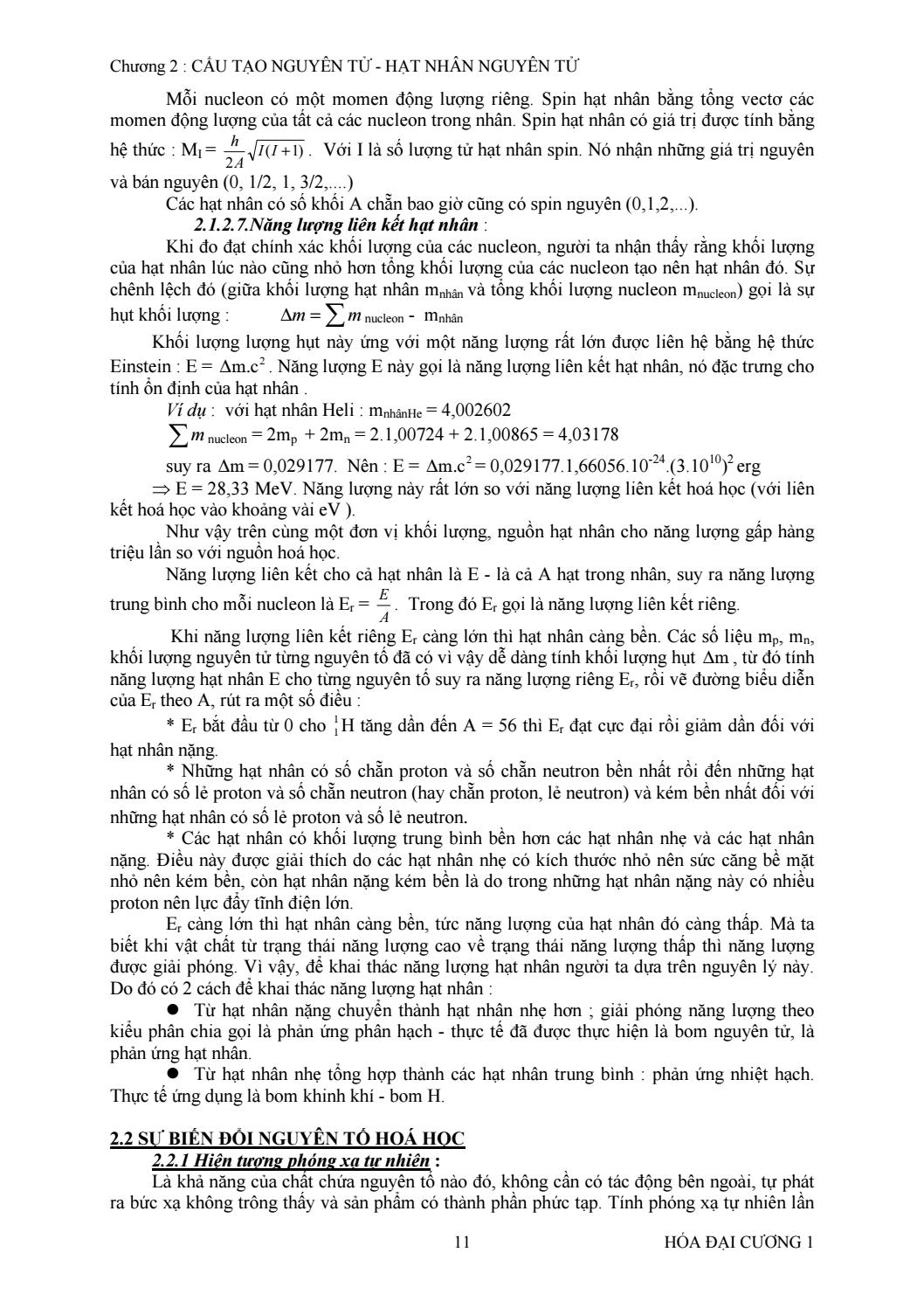 Chương 2 : CẤU TẠO NGUYÊN TỬ - HẠT NHÂN NGUYÊN TỬ

Mỗi nucleon có một momen động lượng riêng. Spin hạt nhân bằng tổng vectơ các momen động lượng của tất cả các nucleon trong nhân. Spin hạt nhân có giá trị được tính bằng hệ thức : $M_I = \frac{h}{2A}\sqrt{I(I+1)}$. Với I là số lượng tử hạt nhân spin. Nó nhận những giá trị nguyên và bán nguyên (0, 1/2, 1, 3/2,....)

Các hạt nhân có số khối A chẵn bao giờ cũng có spin nguyên (0,1,2,...).

2.1.2.7.Năng lượng liên kết hạt nhân :

Khi đo đạt chính xác khối lượng của các nucleon, người ta nhận thấy rằng khối lượng của hạt nhân lúc nào cũng nhỏ hơn tổng khối lượng của các nucleon tạo nên hạt nhân đó. Sự chênh lệch đó (giữa khối lượng hạt nhân $m_{nhân}$ và tổng khối lượng nucleon $m_{nucleon}$) gọi là sự hụt khối lượng : $\Delta m = \sum m_{nucleon} - m_{nhân}$

Khối lượng lượng hụt này ứng với một năng lượng rất lớn được liên hệ bằng hệ thức Einstein : $E = \Delta m.c^2$. Năng lượng E này gọi là năng lượng liên kết hạt nhân, nó đặc trưng cho tính ổn định của hạt nhân .

Ví dụ : với hạt nhân Heli : $m_{nhânHe} = 4,002602$

$\sum m_{nucleon} = 2m_p + 2m_n = 2.1,00724 + 2.1,00865 = 4,03178$

suy ra $\Delta m = 0,029177$. Nên : $E = \Delta m.c^2 = 0,029177.1,66056.10^{-24}.(3.10^{10})^2$ erg

$\Rightarrow$ E = 28,33 MeV. Năng lượng này rất lớn so với năng lượng liên kết hoá học (với liên kết hoá học vào khoảng vài eV ).

Như vậy trên cùng một đơn vị khối lượng, nguồn hạt nhân cho năng lượng gấp hàng triệu lần so với nguồn hoá học.

Năng lượng liên kết cho cả hạt nhân là E - là cả A hạt trong nhân, suy ra năng lượng trung bình cho mỗi nucleon là $E_r = \frac{E}{A}$. Trong đó $E_r$ gọi là năng lượng liên kết riêng.

Khi năng lượng liên kết riêng $E_r$ càng lớn thì hạt nhân càng bền. Các số liệu $m_p$, $m_n$, khối lượng nguyên tử từng nguyên tố đã có vì vậy dễ dàng tính khối lượng hụt $\Delta m$ , từ đó tính năng lượng hạt nhân E cho từng nguyên tố suy ra năng lượng riêng $E_r$, rồi vẽ đường biểu diễn của $E_r$ theo A, rút ra một số điều :

* $E_r$ bắt đầu từ 0 cho $^1_1H$ tăng dần đến A = 56 thì $E_r$ đạt cực đại rồi giảm dần đối với hạt nhân nặng.

* Những hạt nhân có số chẵn proton và số chẵn neutron bền nhất rồi đến những hạt nhân có số lẻ proton và số chẵn neutron (hay chẵn proton, lẻ neutron) và kém bền nhất đối với những hạt nhân có số lẻ proton và số lẻ neutron.

* Các hạt nhân có khối lượng trung bình bền hơn các hạt nhân nhẹ và các hạt nhân nặng. Điều này được giải thích do các hạt nhân nhẹ có kích thước nhỏ nên sức căng bề mặt nhỏ nên kém bền, còn hạt nhân nặng kém bền là do trong những hạt nhân nặng này có nhiều proton nên lực đẩy tĩnh điện lớn.

$E_r$ càng lớn thì hạt nhân càng bền, tức năng lượng của hạt nhân đó càng thấp. Mà ta biết khi vật chất từ trạng thái năng lượng cao về trạng thái năng lượng thấp thì năng lượng được giải phóng. Vì vậy, để khai thác năng lượng hạt nhân người ta dựa trên nguyên lý này. Do đó có 2 cách để khai thác năng lượng hạt nhân :

• Từ hạt nhân nặng chuyển thành hạt nhân nhẹ hơn ; giải phóng năng lượng theo kiểu phân chia gọi là phản ứng phân hạch - thực tế đã được thực hiện là bom nguyên tử, là phản ứng hạt nhân.

• Từ hạt nhân nhẹ tổng hợp thành các hạt nhân trung bình : phản ứng nhiệt hạch. Thực tế ứng dụng là bom khinh khí - bom H.

2.2 SỰ BIẾN ĐỔI NGUYÊN TỐ HOÁ HỌC

2.2.1 Hiện tượng phóng xạ tự nhiên :

Là khả năng của chất chứa nguyên tố nào đó, không cần có tác động bên ngoài, tự phát ra bức xạ không trông thấy và sản phẩm có thành phần phức tạp. Tính phóng xạ tự nhiên lần

11 HÓA ĐẠI CƯƠNG 1